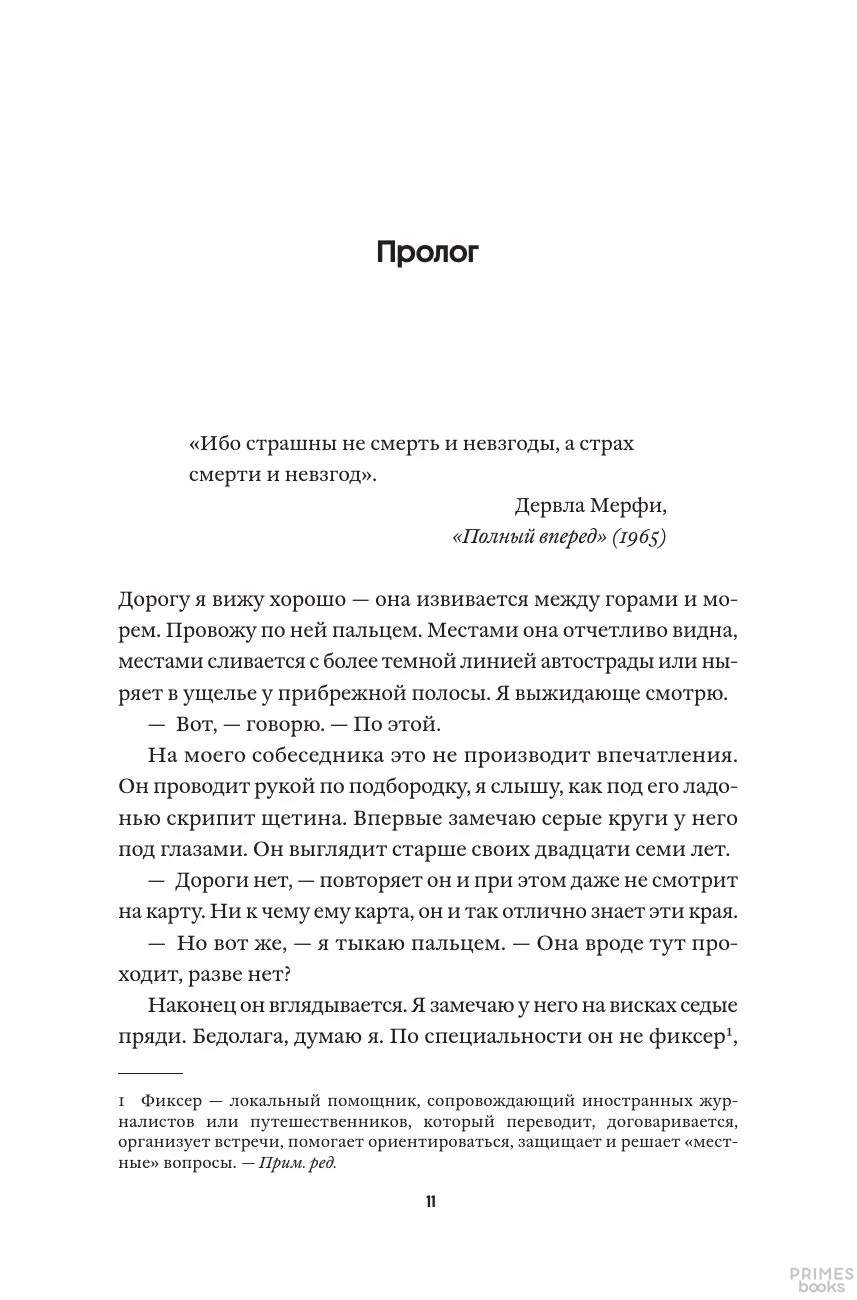 Пролог

«Ибо страшны не смерть и невзгоды, а страх смерти и невзгод».

Дервла Мерфи,
«Полный вперед» (1965)

Дорогу я вижу хорошо — она извивается между горами и морем. Провожу по ней пальцем. Местами она отчетливо видна, местами сливается с более темной линией автострады или ныряет в ущелье у прибрежной полосы. Я выжидающе смотрю.

— Вот, — говорю. — По этой.

На моего собеседника это не производит впечатления. Он проводит рукой по подбородку, я слышу, как под его ладонью скрипит щетина. Впервые замечаю серые круги у него под глазами. Он выглядит старше своих двадцати семи лет.

— Дороги нет, — повторяет он и при этом даже не смотрит на карту. Ни к чему ему карта, он и так отлично знает эти края.

— Но вот же, — я тыкаю пальцем. — Она вроде тут проходит, разве нет?

Наконец он вглядывается. Я замечаю у него на висках седые пряди. Бедолага, думаю я. По специальности он не фиксер$^1$,

1 Фиксер — локальный помощник, сопровождающий иностранных журналистов или путешественников, который переводит, договаривается, организует встречи, помогает ориентироваться, защищает и решает «местные» вопросы. — Прим. ред.

11

PRIMES books